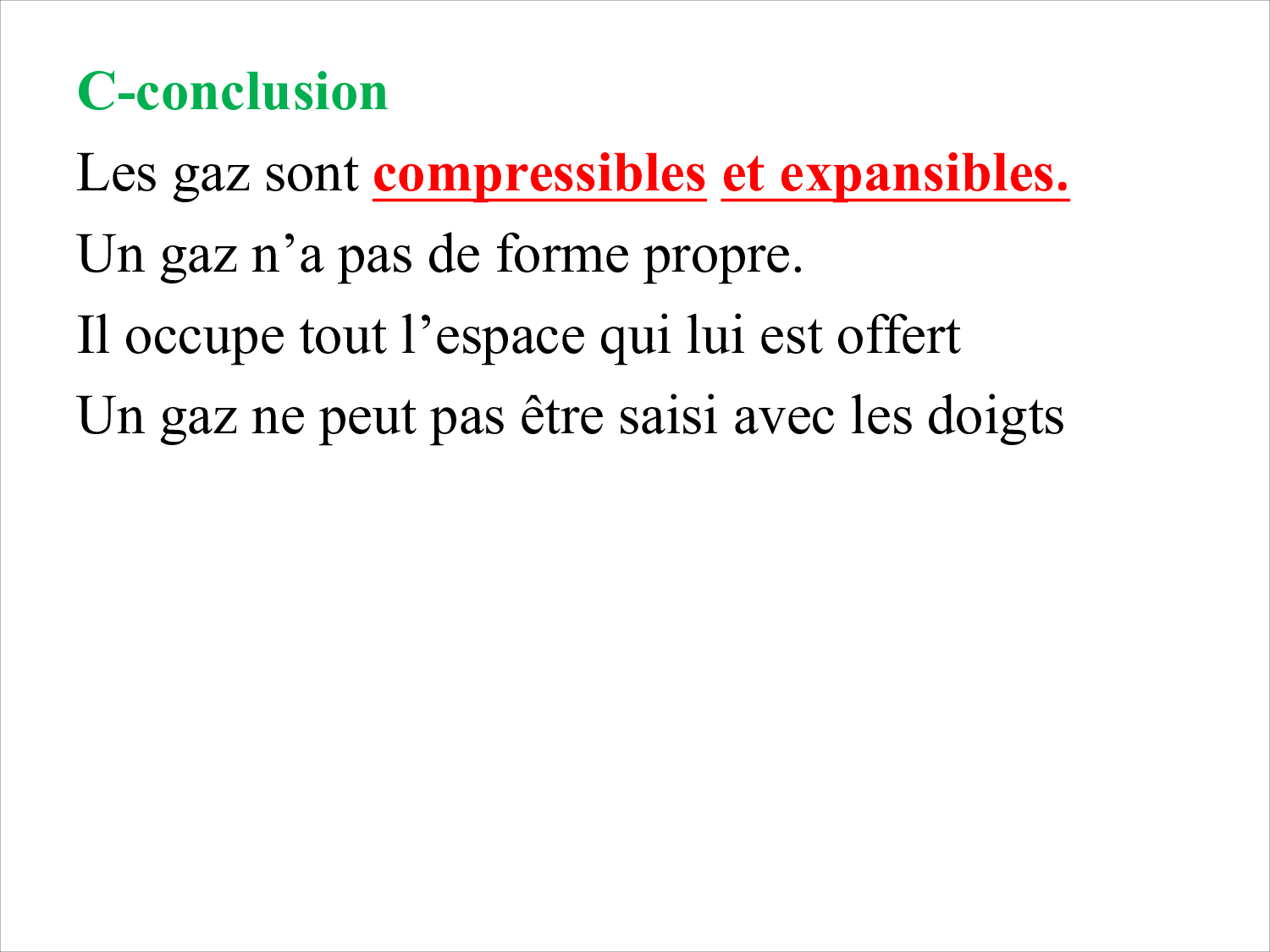 C-conclusion

Les gaz sont compressibles et expansibles.

Un gaz n'a pas de forme propre.

Il occupe tout l'espace qui lui est offert

Un gaz ne peut pas être saisi avec les doigts